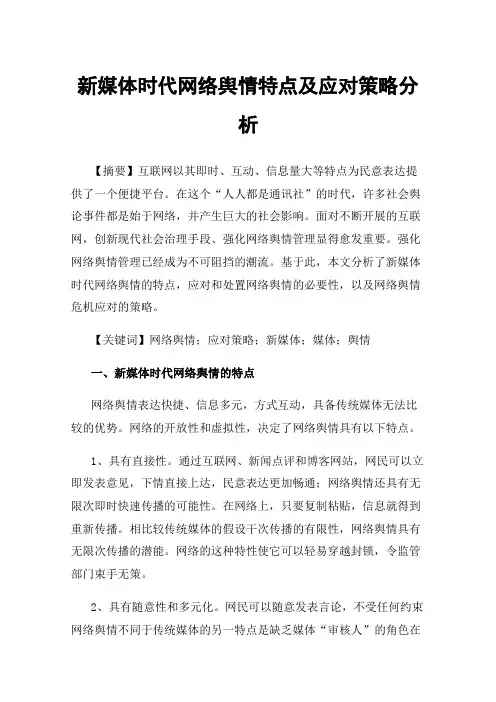 新媒体时代网络舆情特点及应对策略分析

【摘要】互联网以其即时、互动、信息量大等特点为民意表达提供了一个便捷平台。在这个“人人都是通讯社”的时代，许多社会舆论事件都是始于网络，并产生巨大的社会影响。面对不断开展的互联网，创新现代社会治理手段、强化网络舆情管理显得愈发重要。强化网络舆情管理已经成为不可阻挡的潮流。基于此，本文分析了新媒体时代网络舆情的特点，应对和处置网络舆情的必要性，以及网络舆情危机应对的策略。

【关键词】网络舆情；应对策略；新媒体；媒体；舆情

一、新媒体时代网络舆情的特点

网络舆情表达快捷、信息多元，方式互动，具备传统媒体无法比较的优势。网络的开放性和虚拟性，决定了网络舆情具有以下特点。

1、具有直接性。通过互联网、新闻点评和博客网站，网民可以立即发表意见，下情直接上达，民意表达更加畅通；网络舆情还具有无限次即时快速传播的可能性。在网络上，只要复制粘贴，信息就得到重新传播。相比较传统媒体的假设干次传播的有限性，网络舆情具有无限次传播的潜能。网络的这种特性使它可以轻易穿越封锁，令监管部门束手无策。

2、具有随意性和多元化。网民可以随意发表言论，不受任何约束网络舆情不同于传统媒体的另一特点是缺乏媒体“审核人”的角色在